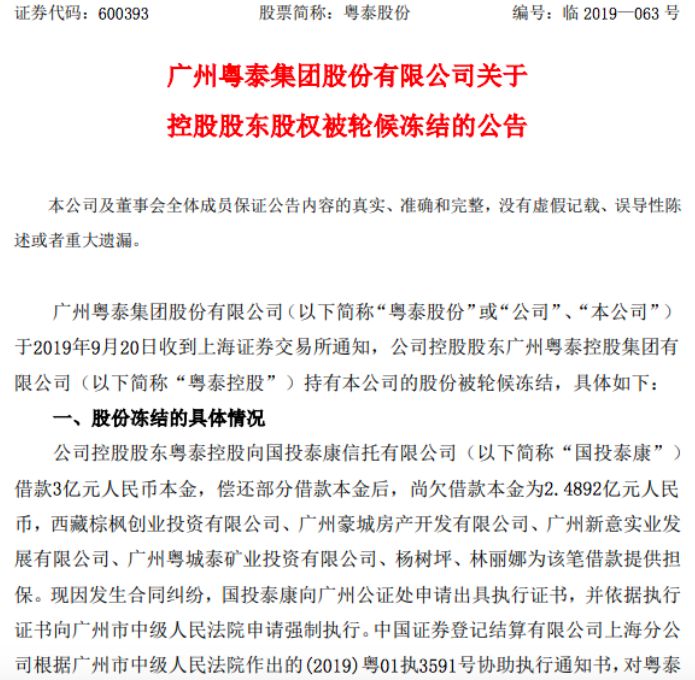 证券代码：600393　　　　股票简称：粤泰股份　　　　编号：临 2019—063 号

广州粤泰集团股份有限公司关于
控股股东股权被轮候冻结的公告

本公司及董事会全体成员保证公告内容的真实、准确和完整，没有虚假记载、误导性陈述或者重大遗漏。

广州粤泰集团股份有限公司（以下简称“粤泰股份”或“公司”、“本公司”）于2019年9月20日收到上海证券交易所通知，公司控股股东广州粤泰控股集团有限公司（以下简称“粤泰控股”）持有本公司的股份被轮候冻结，具体如下：

一、股份冻结的具体情况

公司控股股东粤泰控股向国投泰康信托有限公司（以下简称“国投泰康”）借款3亿元人民币本金，偿还部分借款本金后，尚欠借款本金为2.4892亿元人民币，西藏棕枫创业投资有限公司、广州豪城房产开发有限公司、广州新意实业发展有限公司、广州粤城泰矿业投资有限公司、杨树坪、林丽娜为该笔借款提供担保。现因发生合同纠纷，国投泰康向广州公证处申请出具执行证书，并依据执行证书向广州市中级人民法院申请强制执行。中国证券登记结算有限公司上海分公司根据广州市中级人民法院作出的(2019)粤01执3591号协助执行通知书，对粤泰